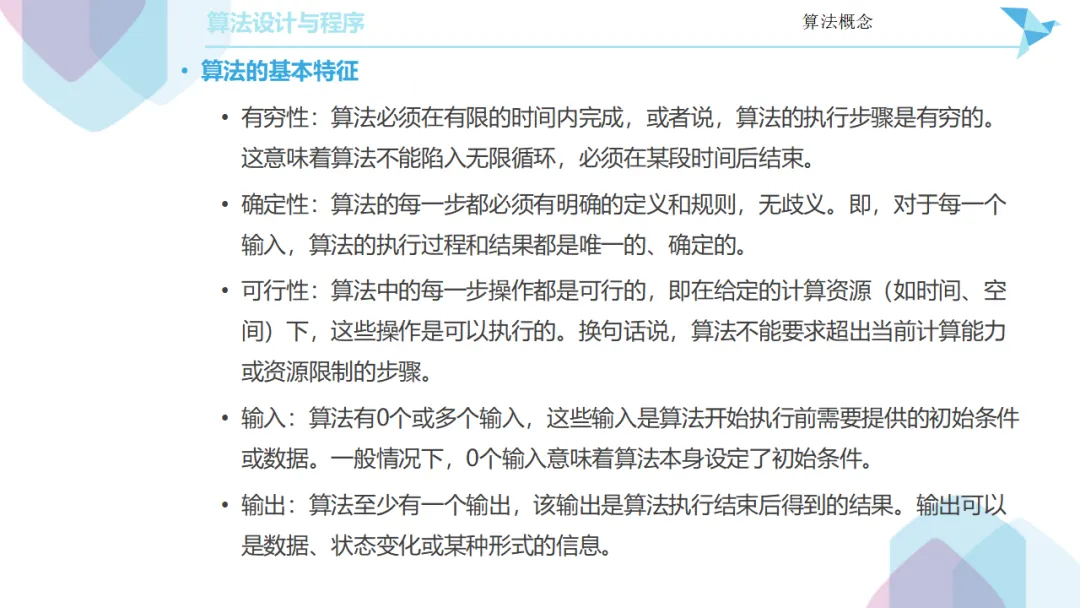 算法设计与程序

算法概念

• 算法的基本特征

• 有穷性：算法必须在有限的时间内完成，或者说，算法的执行步骤是有穷的。这意味着算法不能陷入无限循环，必须在某段时间后结束。

• 确定性：算法的每一步都必须有明确的定义和规则，无歧义。即，对于每一个输入，算法的执行过程和结果都是唯一的、确定的。

• 可行性：算法中的每一步操作都是可行的，即在给定的计算资源（如时间、空间）下，这些操作是可以执行的。换句话说，算法不能要求超出当前计算能力或资源限制的步骤。

• 输入：算法有0个或多个输入，这些输入是算法开始执行前需要提供的初始条件或数据。一般情况下，0个输入意味着算法本身设定了初始条件。

• 输出：算法至少有一个输出，该输出是算法执行结束后得到的结果。输出可以是数据、状态变化或某种形式的信息。